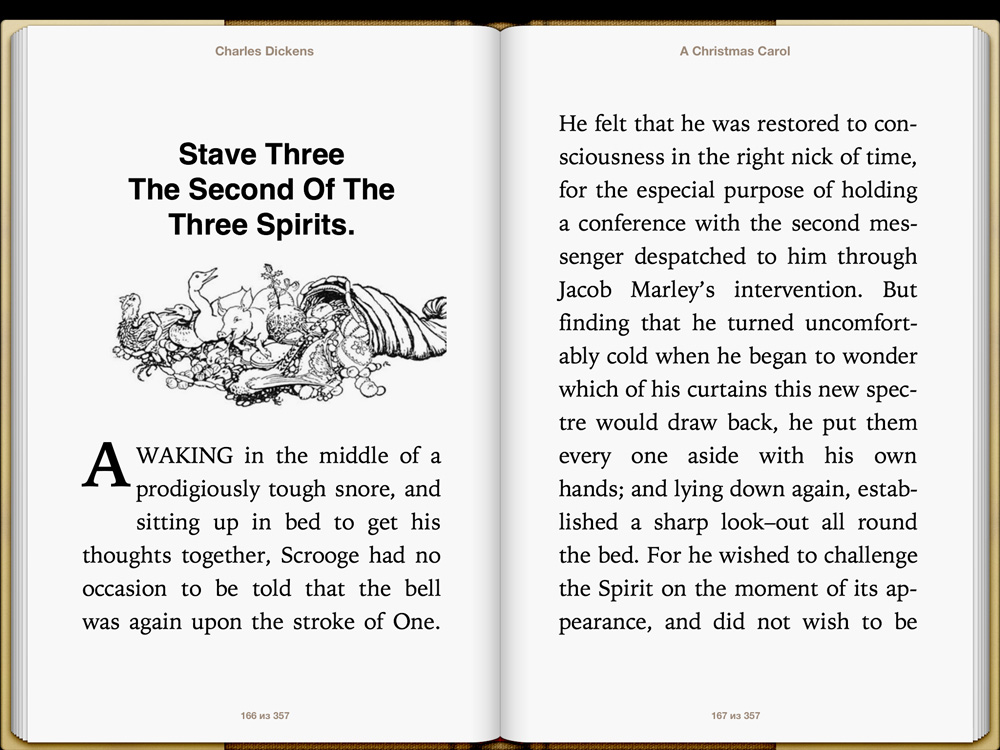 Charles Dickens

Stave Three
The Second Of The Three Spirits.

AWAKING in the middle of a prodigiously tough snore, and sitting up in bed to get his thoughts together, Scrooge had no occasion to be told that the bell was again upon the stroke of One.

166 из 357

A Christmas Carol

He felt that he was restored to consciousness in the right nick of time, for the especial purpose of holding a conference with the second messenger despatched to him through Jacob Marley's intervention. But finding that he turned uncomfortably cold when he began to wonder which of his curtains this new spectre would draw back, he put them every one aside with his own hands; and lying down again, established a sharp look–out all round the bed. For he wished to challenge the Spirit on the moment of its appearance, and did not wish to be

167 из 357